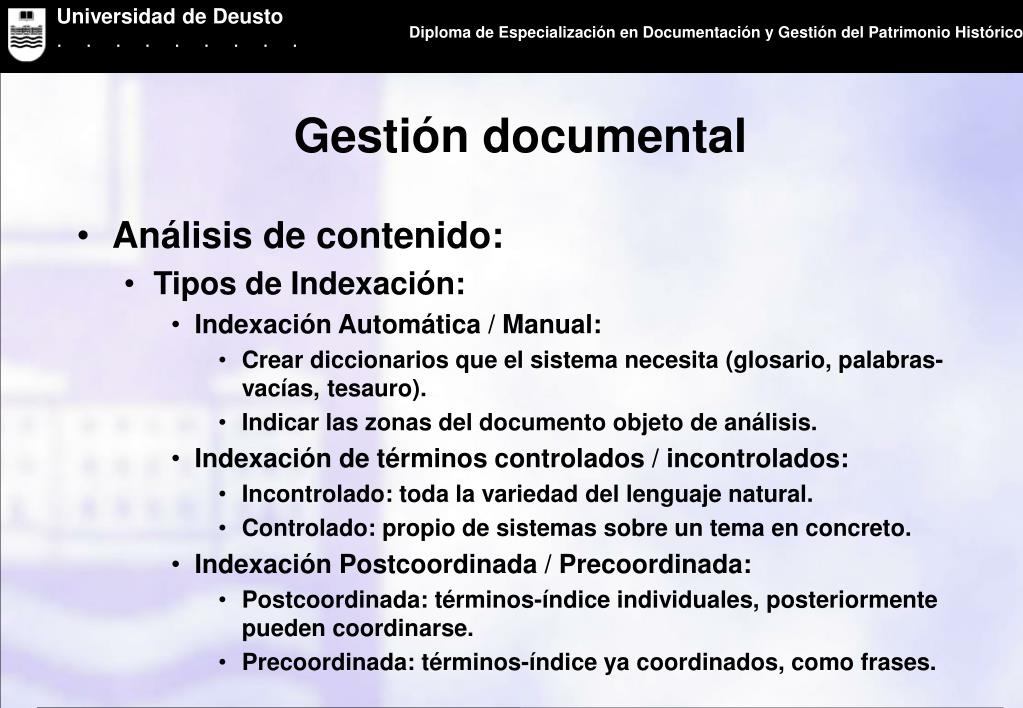 Universidad de Deusto
. . . . . . . . .

Diploma de Especialización en Documentación y Gestión del Patrimonio Histórico

Gestión documental

• Análisis de contenido:
  • Tipos de Indexación:
    • Indexación Automática / Manual:
      • Crear diccionarios que el sistema necesita (glosario, palabras-vacías, tesauro).
      • Indicar las zonas del documento objeto de análisis.
    • Indexación de términos controlados / incontrolados:
      • Incontrolado: toda la variedad del lenguaje natural.
      • Controlado: propio de sistemas sobre un tema en concreto.
    • Indexación Postcoordinada / Precoordinada:
      • Postcoordinada: términos-índice individuales, posteriormente pueden coordinarse.
      • Precoordinada: términos-índice ya coordinados, como frases.